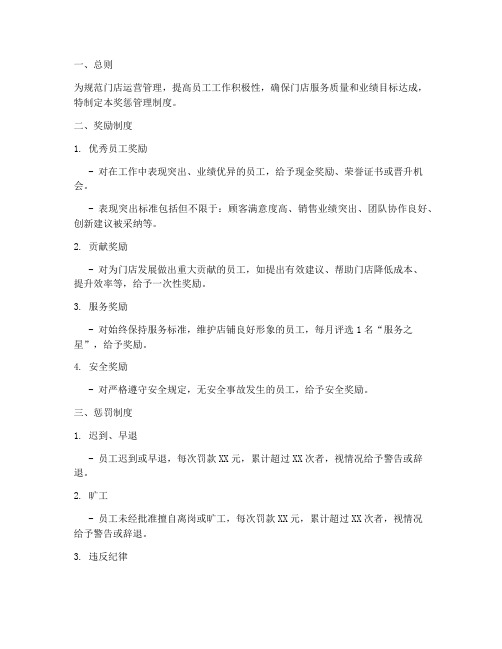 一、总则

为规范门店运营管理，提高员工工作积极性，确保门店服务质量和业绩目标达成，特制定本奖惩管理制度。

二、奖励制度

1. 优秀员工奖励

- 对在工作中表现突出、业绩优异的员工，给予现金奖励、荣誉证书或晋升机会。

- 表现突出标准包括但不限于：顾客满意度高、销售业绩突出、团队协作良好、创新建议被采纳等。

2. 贡献奖励

- 对为门店发展做出重大贡献的员工，如提出有效建议、帮助门店降低成本、提升效率等，给予一次性奖励。

3. 服务奖励

- 对始终保持服务标准，维护店铺良好形象的员工，每月评选 1 名“服务之星”，给予奖励。

4. 安全奖励

- 对严格遵守安全规定，无安全事故发生的员工，给予安全奖励。

三、惩罚制度

1. 迟到、早退

- 员工迟到或早退，每次罚款 XX 元，累计超过 XX 次者，视情况给予警告或辞退。

2. 旷工

- 员工未经批准擅自离岗或旷工，每次罚款 XX 元，累计超过 XX 次者，视情况给予警告或辞退。

3. 违反纪律